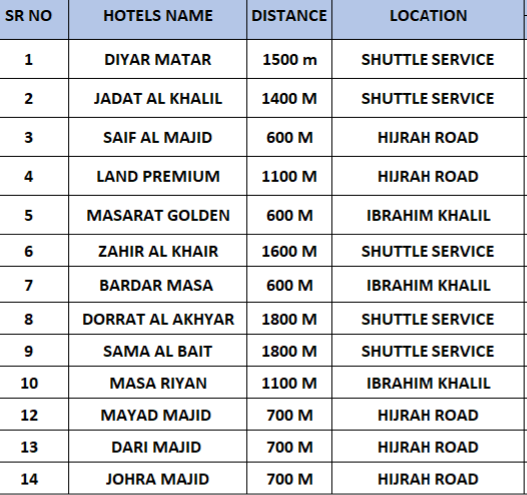 | SR NO | HOTELS NAME | DISTANCE | LOCATION |
|---|---|---|---|
| 1 | DIYAR MATAR | 1500 m | SHUTTLE SERVICE |
| 2 | JADAT AL KHALIL | 1400 M | SHUTTLE SERVICE |
| 3 | SAIF AL MAJID | 600 M | HIJRAH ROAD |
| 4 | LAND PREMIUM | 1100 M | HIJRAH ROAD |
| 5 | MASARAT GOLDEN | 600 M | IBRAHIM KHALIL |
| 6 | ZAHIR AL KHAIR | 1600 M | SHUTTLE SERVICE |
| 7 | BARDAR MASA | 600 M | IBRAHIM KHALIL |
| 8 | DORRAT AL AKHYAR | 1800 M | SHUTTLE SERVICE |
| 9 | SAMA AL BAIT | 1800 M | SHUTTLE SERVICE |
| 10 | MASA RIYAN | 1100 M | IBRAHIM KHALIL |
| 12 | MAYAD MAJID | 700 M | HIJRAH ROAD |
| 13 | DARI MAJID | 700 M | HIJRAH ROAD |
| 14 | JOHRA MAJID | 700 M | HIJRAH ROAD |